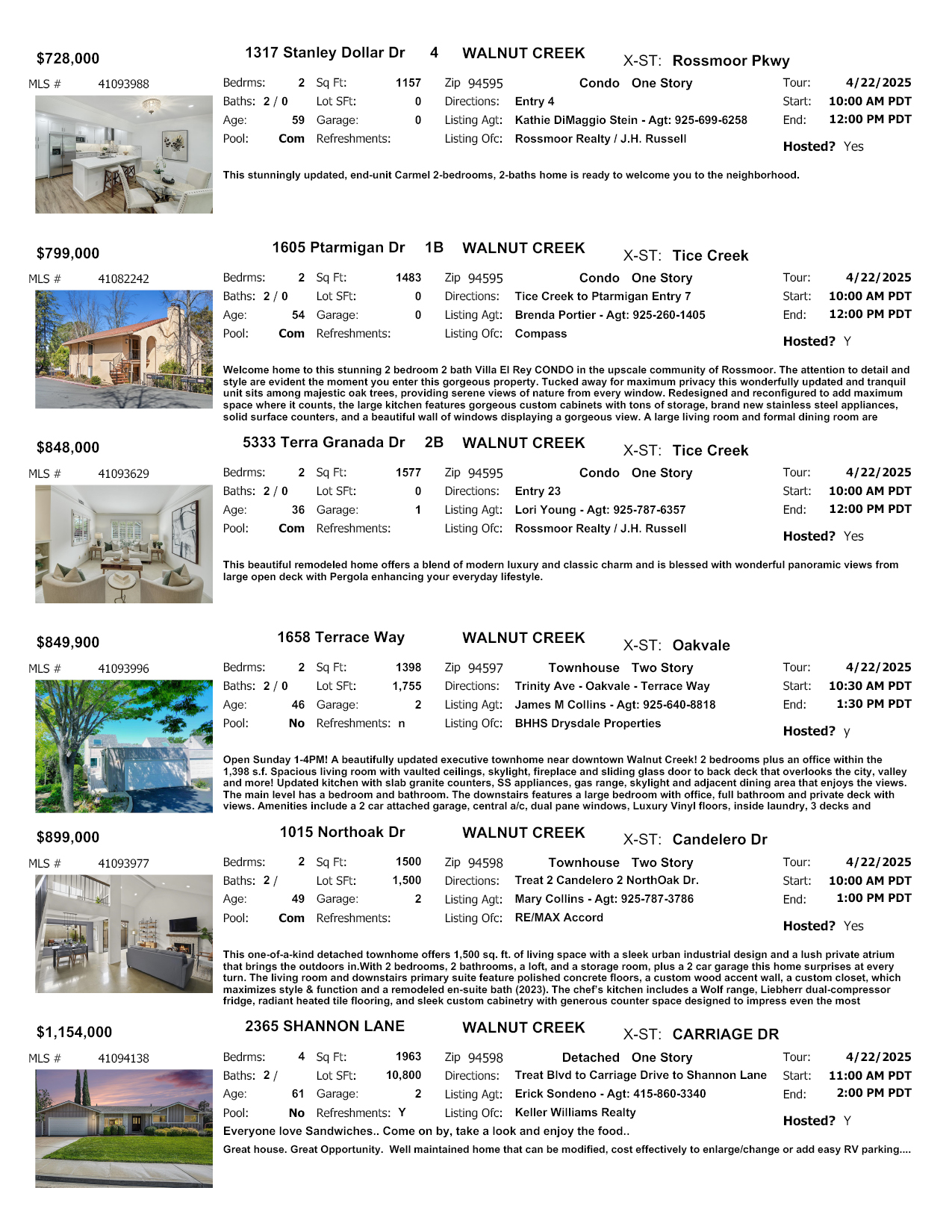 $728,000

1317 Stanley Dollar Dr 4 WALNUT CREEK X-ST: Rossmoor Pkwy

MLS # 41093988

Bedrms: 2 Sq Ft: 1157 Zip 94595 Condo One Story Tour: 4/22/2025
Baths: 2 / 0 Lot SFt: 0 Directions: Entry 4 Start: 10:00 AM PDT
Age: 59 Garage: 0 Listing Agt: Kathie DiMaggio Stein - Agt: 925-699-6258 End: 12:00 PM PDT
Pool: Com Refreshments: Listing Ofc: Rossmoor Realty / J.H. Russell Hosted? Yes

This stunningly updated, end-unit Carmel 2-bedrooms, 2-baths home is ready to welcome you to the neighborhood.

$799,000

1605 Ptarmigan Dr 1B WALNUT CREEK X-ST: Tice Creek

MLS # 41082242

Bedrms: 2 Sq Ft: 1483 Zip 94595 Condo One Story Tour: 4/22/2025
Baths: 2 / 0 Lot SFt: 0 Directions: Tice Creek to Ptarmigan Entry 7 Start: 10:00 AM PDT
Age: 54 Garage: 0 Listing Agt: Brenda Portier - Agt: 925-260-1405 End: 12:00 PM PDT
Pool: Com Refreshments: Listing Ofc: Compass Hosted? Y

Welcome home to this stunning 2 bedroom 2 bath Villa El Rey CONDO in the upscale community of Rossmoor. The attention to detail and style are evident the moment you enter this gorgeous property. Tucked away for maximum privacy this wonderfully updated and tranquil unit sits among majestic oak trees, providing serene views of nature from every window. Redesigned and reconfigured to add maximum space where it counts, the large kitchen features gorgeous custom cabinets with tons of storage, brand new stainless steel appliances, solid surface counters, and a beautiful wall of windows displaying a gorgeous view. A large living room and formal dining room are

$848,000

5333 Terra Granada Dr 2B WALNUT CREEK X-ST: Tice Creek

MLS # 41093629

Bedrms: 2 Sq Ft: 1577 Zip 94595 Condo One Story Tour: 4/22/2025
Baths: 2 / 0 Lot SFt: 0 Directions: Entry 23 Start: 10:00 AM PDT
Age: 36 Garage: 1 Listing Agt: Lori Young - Agt: 925-787-6357 End: 12:00 PM PDT
Pool: Com Refreshments: Listing Ofc: Rossmoor Realty / J.H. Russell Hosted? Yes

This beautiful remodeled home offers a blend of modern luxury and classic charm and is blessed with wonderful panoramic views from large open deck with Pergola enhancing your everyday lifestyle.

$849,900

1658 Terrace Way WALNUT CREEK X-ST: Oakvale

MLS # 41093996

Bedrms: 2 Sq Ft: 1398 Zip 94597 Townhouse Two Story Tour: 4/22/2025
Baths: 2 / 0 Lot SFt: 1,755 Directions: Trinity Ave - Oakvale - Terrace Way Start: 10:30 AM PDT
Age: 46 Garage: 2 Listing Agt: James M Collins - Agt: 925-640-8818 End: 1:30 PM PDT
Pool: No Refreshments: n Listing Ofc: BHHS Drysdale Properties Hosted? y

Open Sunday 1-4PM! A beautifully updated executive townhome near downtown Walnut Creek! 2 bedrooms plus an office within the 1,398 s.f. Spacious living room with vaulted ceilings, skylight, fireplace and sliding glass door to back deck that overlooks the city, valley and more! Updated kitchen with slab granite counters, SS appliances, gas range, skylight and adjacent dining area that enjoys the views. The main level has a bedroom and bathroom. The downstairs features a large bedroom with office, full bathroom and private deck with views. Amenities include a 2 car attached garage, central a/c, dual pane windows, Luxury Vinyl floors, inside laundry, 3 decks and

$899,000

1015 Northoak Dr WALNUT CREEK X-ST: Candelero Dr

MLS # 41093977

Bedrms: 2 Sq Ft: 1500 Zip 94598 Townhouse Two Story Tour: 4/22/2025
Baths: 2 / Lot SFt: 1,500 Directions: Treat 2 Candelero 2 NorthOak Dr. Start: 10:00 AM PDT
Age: 49 Garage: 2 Listing Agt: Mary Collins - Agt: 925-787-3786 End: 1:00 PM PDT
Pool: Com Refreshments: Listing Ofc: RE/MAX Accord Hosted? Yes

This one-of-a-kind detached townhome offers 1,500 sq. ft. of living space with a sleek urban industrial design and a lush private atrium that brings the outdoors in.With 2 bedrooms, 2 bathrooms, a loft, and a storage room, plus a 2 car garage this home surprises at every turn. The living room and downstairs primary suite feature polished concrete floors, a custom wood accent wall, a custom closet, which maximizes style & function and a remodeled en-suite bath (2023). The chef's kitchen includes a Wolf range, Liebherr dual-compressor fridge, radiant heated tile flooring, and sleek custom cabinetry with generous counter space designed to impress even the most

$1,154,000

2365 SHANNON LANE WALNUT CREEK X-ST: CARRIAGE DR

MLS # 41094138

Bedrms: 4 Sq Ft: 1963 Zip 94598 Detached One Story Tour: 4/22/2025
Baths: 2 / Lot SFt: 10,800 Directions: Treat Blvd to Carriage Drive to Shannon Lane Start: 11:00 AM PDT
Age: 61 Garage: 2 Listing Agt: Erick Sondeno - Agt: 415-860-3340 End: 2:00 PM PDT
Pool: No Refreshments: Y Listing Ofc: Keller Williams Realty Hosted? Y

Everyone love Sandwiches.. Come on by, take a look and enjoy the food..

Great house. Great Opportunity. Well maintained home that can be modified, cost effectively to enlarge/change or add easy RV parking....